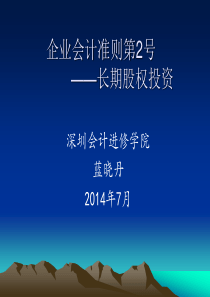 企业会计准则第2号
——长期股权投资

深圳会计进修学院

蓝晓丹

2014年7月